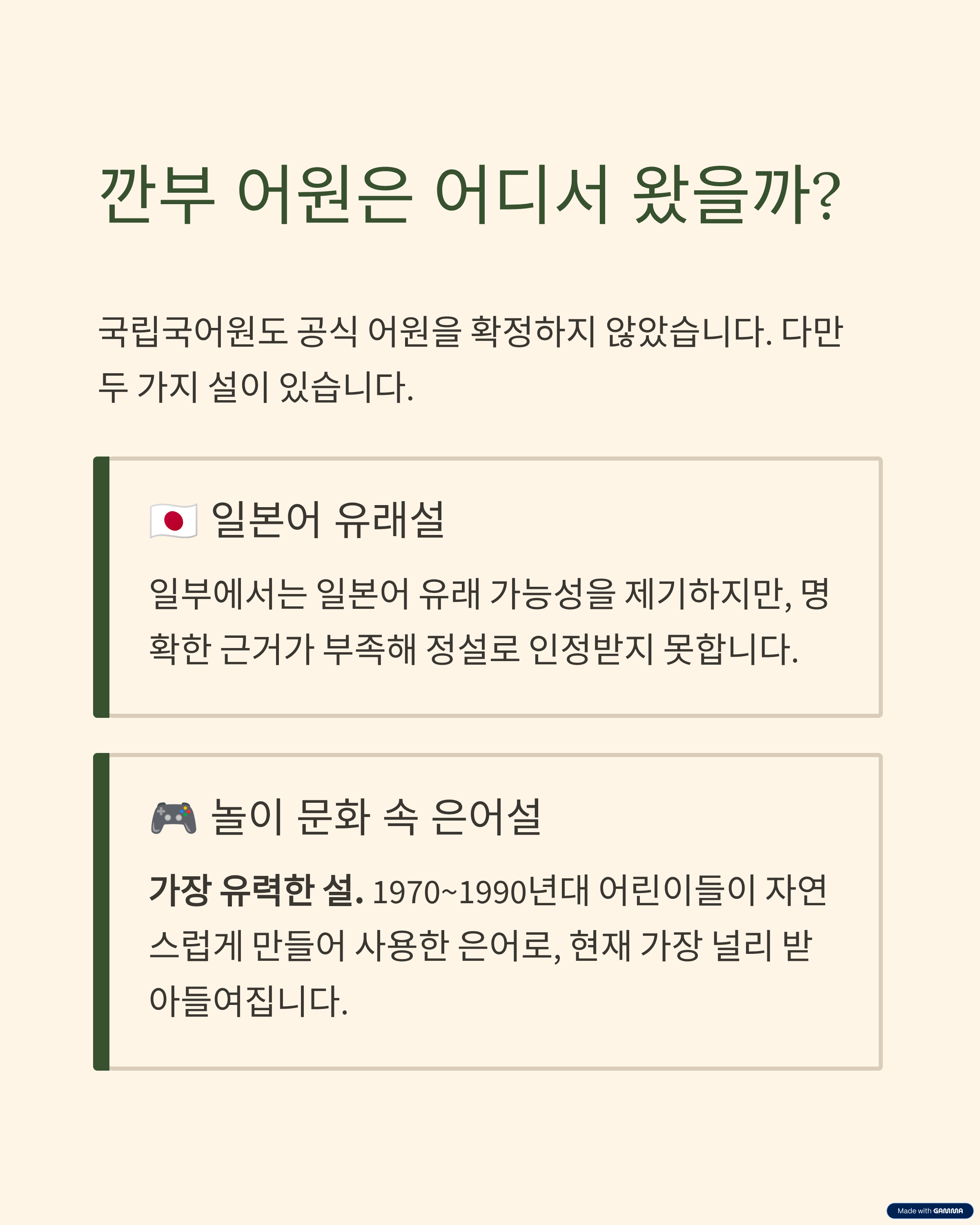 깐부 어원은 어디서 왔을까?

국립국어원도 공식 어원을 확정하지 않았습니다. 다만 두 가지 설이 있습니다.

🇯🇵 일본어 유래설

일부에서는 일본어 유래 가능성을 제기하지만, 명확한 근거가 부족해 정설로 인정받지 못합니다.

🎮 놀이 문화 속 은어설

가장 유력한 설. 1970~1990년대 어린이들이 자연스럽게 만들어 사용한 은어로, 현재 가장 널리 받아들여집니다.

Made with GAMMA